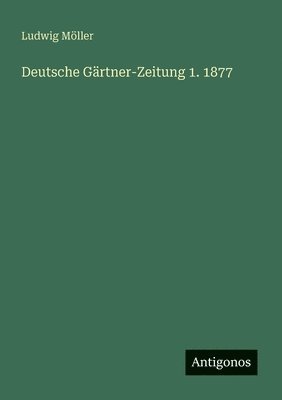 Ludwig Möller

Deutsche Gärtner-Zeitung 1. 1877

Antigonos